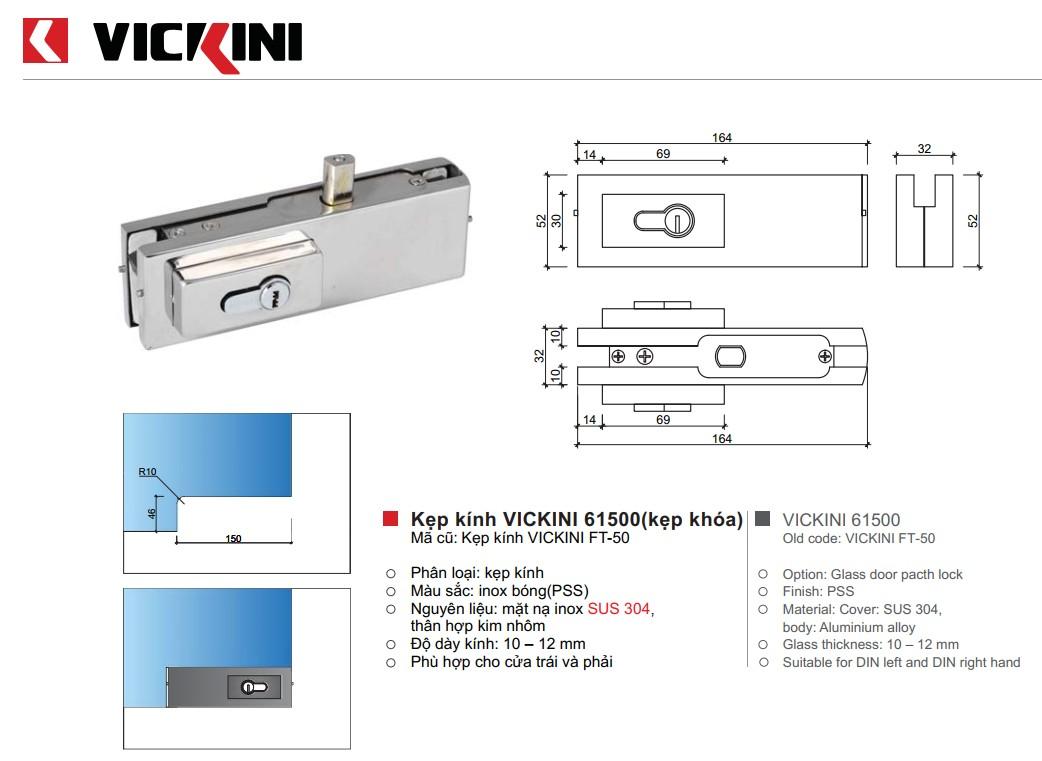 VICKINI

164
14
69
32
52
30
52

10
32
10
14
69
164

R10
46
150

Kẹp kính VICKINI 61500(kẹp khóa)
Mã cũ: Kẹp kính VICKINI FT-50

○ Phân loại: kẹp kính
○ Màu sắc: inox bóng(PSS)
○ Nguyên liệu: mặt nạ inox SUS 304, thân hợp kim nhôm
○ Độ dày kính: 10 – 12 mm
○ Phù hợp cho cửa trái và phải

VICKINI 61500
Old code: VICKINI FT-50

○ Option: Glass door pacth lock
○ Finish: PSS
○ Material: Cover: SUS 304, body: Aluminium alloy
○ Glass thickness: 10 – 12 mm
○ Suitable for DIN left and DIN right hand